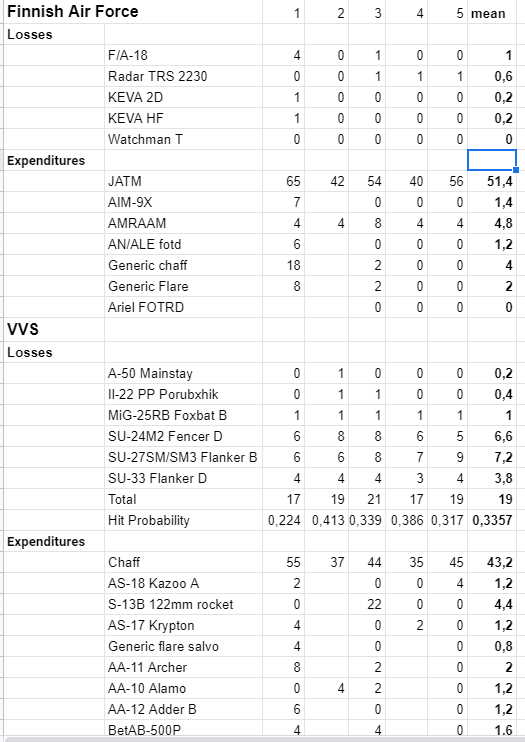 | Finnish Air Force | | 1 | 2 | 3 | 4 | 5 | mean |
|---|---|---|---|---|---|---|---|
| Losses | | | | | | | |
| | F/A-18 | 4 | 0 | 1 | 0 | 0 | 1 |
| | Radar TRS 2230 | 0 | 0 | 1 | 1 | 1 | 0,6 |
| | KEVA 2D | 1 | 0 | 0 | 0 | 0 | 0,2 |
| | KEVA HF | 1 | 0 | 0 | 0 | 0 | 0,2 |
| | Watchman T | 0 | 0 | 0 | 0 | 0 | 0 |
| Expenditures | | | | | | | |
| | JATM | 65 | 42 | 54 | 40 | 56 | 51,4 |
| | AIM-9X | 7 | | 0 | 0 | 0 | 1,4 |
| | AMRAAM | 4 | 4 | 8 | 4 | 4 | 4,8 |
| | AN/ALE fotd | 6 | | 0 | 0 | 0 | 1,2 |
| | Generic chaff | 18 | | 2 | 0 | 0 | 4 |
| | Generic Flare | 8 | | 2 | 0 | 0 | 2 |
| | Ariel FOTRD | | | 0 | 0 | 0 | 0 |
| VVS | | | | | | | |
| Losses | | | | | | | |
| | A-50 Mainstay | 0 | 1 | 0 | 0 | 0 | 0,2 |
| | Il-22 PP Porubxhik | 0 | 1 | 1 | 0 | 0 | 0,4 |
| | MiG-25RB Foxbat B | 1 | 1 | 1 | 1 | 1 | 1 |
| | SU-24M2 Fencer D | 6 | 8 | 8 | 6 | 5 | 6,6 |
| | SU-27SM/SM3 Flanker B | 6 | 6 | 8 | 7 | 9 | 7,2 |
| | SU-33 Flanker D | 4 | 4 | 4 | 3 | 4 | 3,8 |
| | Total | 17 | 19 | 21 | 17 | 19 | 19 |
| | Hit Probability | 0,224 | 0,413 | 0,339 | 0,386 | 0,317 | 0,3357 |
| Expenditures | | | | | | | |
| | Chaff | 55 | 37 | 44 | 35 | 45 | 43,2 |
| | AS-18 Kazoo A | 2 | | 0 | 0 | 4 | 1,2 |
| | S-13B 122mm rocket | 0 | | 22 | 0 | 0 | 4,4 |
| | AS-17 Krypton | 4 | | 0 | 2 | 0 | 1,2 |
| | Generic flare salvo | 4 | | 0 | | 0 | 0,8 |
| | AA-11 Archer | 8 | | 2 | | 0 | 2 |
| | AA-10 Alamo | 0 | 4 | 2 | | 0 | 1,2 |
| | AA-12 Adder B | 6 | | 0 | | 0 | 1,2 |
| | BetAB-500P | 4 | | 4 | | 0 | 1,6 |